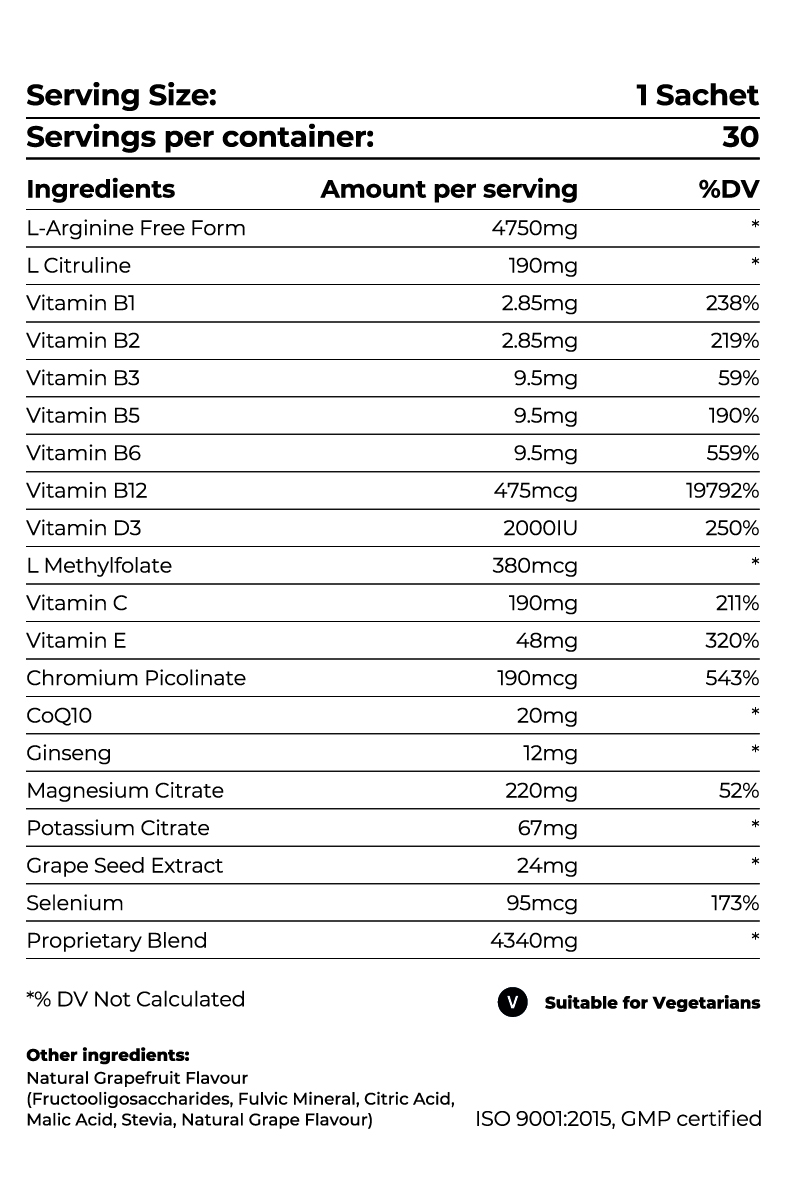 Serving Size: 1 Sachet

Servings per container: 30

| Ingredients | Amount per serving | %DV |
|---|---|---|
| L-Arginine Free Form | 4750mg | * |
| L Citruline | 190mg | * |
| Vitamin B1 | 2.85mg | 238% |
| Vitamin B2 | 2.85mg | 219% |
| Vitamin B3 | 9.5mg | 59% |
| Vitamin B5 | 9.5mg | 190% |
| Vitamin B6 | 9.5mg | 559% |
| Vitamin B12 | 475mcg | 19792% |
| Vitamin D3 | 2000IU | 250% |
| L Methylfolate | 380mcg | * |
| Vitamin C | 190mg | 211% |
| Vitamin E | 48mg | 320% |
| Chromium Picolinate | 190mcg | 543% |
| CoQ10 | 20mg | * |
| Ginseng | 12mg | * |
| Magnesium Citrate | 220mg | 52% |
| Potassium Citrate | 67mg | * |
| Grape Seed Extract | 24mg | * |
| Selenium | 95mcg | 173% |
| Proprietary Blend | 4340mg | * |

*% DV Not Calculated

V Suitable for Vegetarians

Other ingredients:
Natural Grapefruit Flavour (Fructooligosaccharides, Fulvic Mineral, Citric Acid, Malic Acid, Stevia, Natural Grape Flavour)

ISO 9001:2015, GMP certified